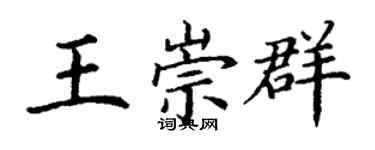 王崇群
词典网